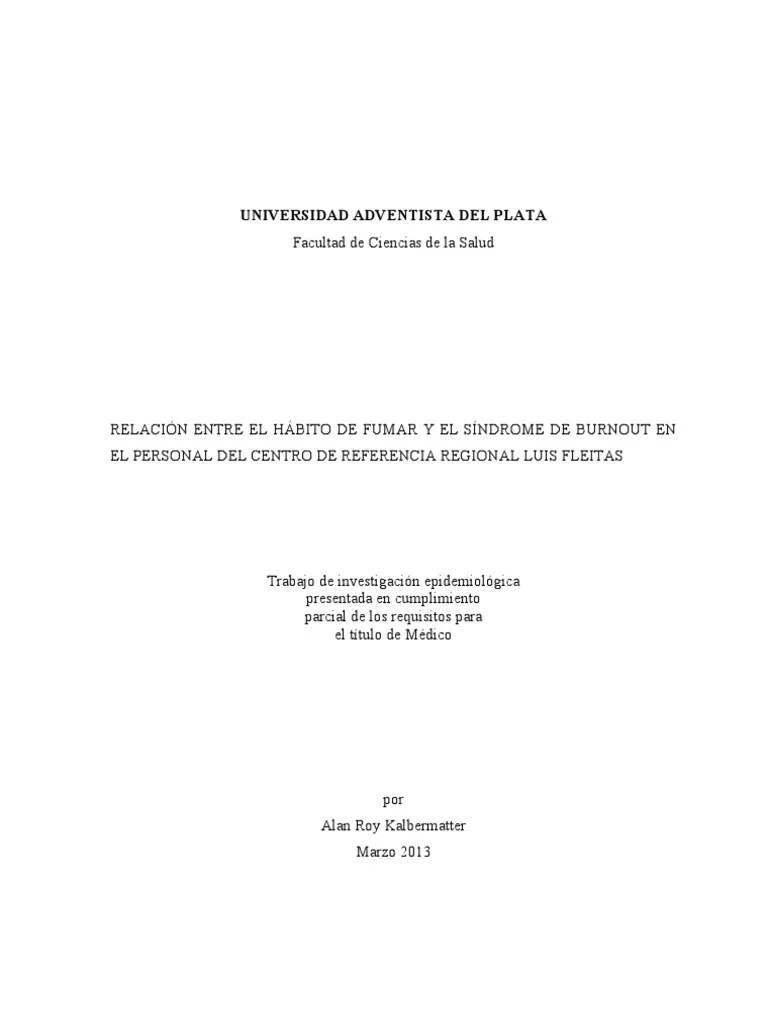 UNIVERSIDAD ADVENTISTA DEL PLATA
Facultad de Ciencias de la Salud

RELACIÓN ENTRE EL HÁBITO DE FUMAR Y EL SÍNDROME DE BURNOUT EN EL PERSONAL DEL CENTRO DE REFERENCIA REGIONAL LUIS FLEITAS

Trabajo de investigación epidemiológica
presentada en cumplimiento
parcial de los requisitos para
el título de Médico

por
Alan Roy Kalbermatter
Marzo 2013